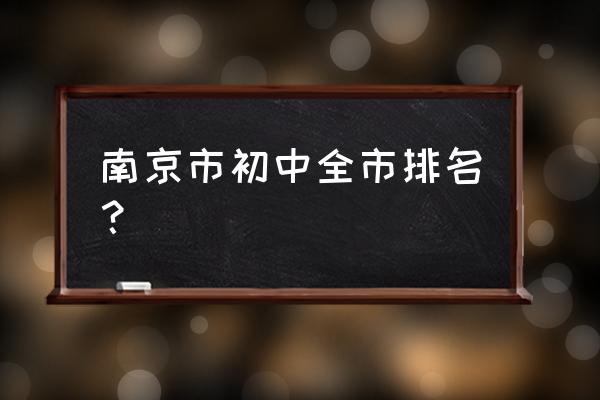 南京市初中全市排名？